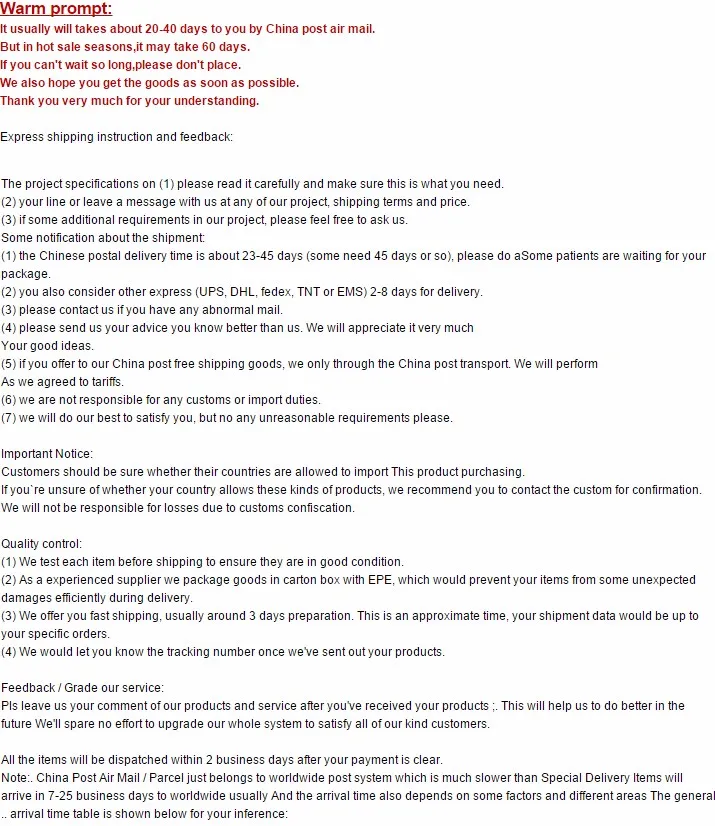 Warm prompt:
It usually will takes about 20-40 days to you by China post air mail.
But in hot sale seasons,it may take 60 days.
If you can't wait so long,please don't place.
We also hope you get the goods as soon as possible.
Thank you very much for your understanding.

Express shipping instruction and feedback:

The project specifications on (1) please read it carefully and make sure this is what you need.
(2) your line or leave a message with us at any of our project, shipping terms and price.
(3) if some additional requirements in our project, please feel free to ask us.
Some notification about the shipment:
(1) the Chinese postal delivery time is about 23-45 days (some need 45 days or so), please do aSome patients are waiting for your package.
(2) you also consider other express (UPS, DHL, fedex, TNT or EMS) 2-8 days for delivery.
(3) please contact us if you have any abnormal mail.
(4) please send us your advice you know better than us. We will appreciate it very much
Your good ideas.
(5) if you offer to our China post free shipping goods, we only through the China post transport. We will perform
As we agreed to tariffs.
(6) we are not responsible for any customs or import duties.
(7) we will do our best to satisfy you, but no any unreasonable requirements please.

Important Notice:
Customers should be sure whether their countries are allowed to import This product purchasing.
If you`re unsure of whether your country allows these kinds of products, we recommend you to contact the custom for confirmation.
We will not be responsible for losses due to customs confiscation.

Quality control:
(1) We test each item before shipping to ensure they are in good condition.
(2) As a experienced supplier we package goods in carton box with EPE, which would prevent your items from some unexpected damages efficiently during delivery.
(3) We offer you fast shipping, usually around 3 days preparation. This is an approximate time, your shipment data would be up to your specific orders.
(4) We would let you know the tracking number once we've sent out your products.

Feedback / Grade our service:
Pls leave us your comment of our products and service after you've received your products ;. This will help us to do better in the future We'll spare no effort to upgrade our whole system to satisfy all of our kind customers.

All the items will be dispatched within 2 business days after your payment is clear.
Note:. China Post Air Mail / Parcel just belongs to worldwide post system which is much slower than Special Delivery Items will arrive in 7-25 business days to worldwide usually And the arrival time also depends on some factors and different areas The general .. arrival time table is shown below for your inference: